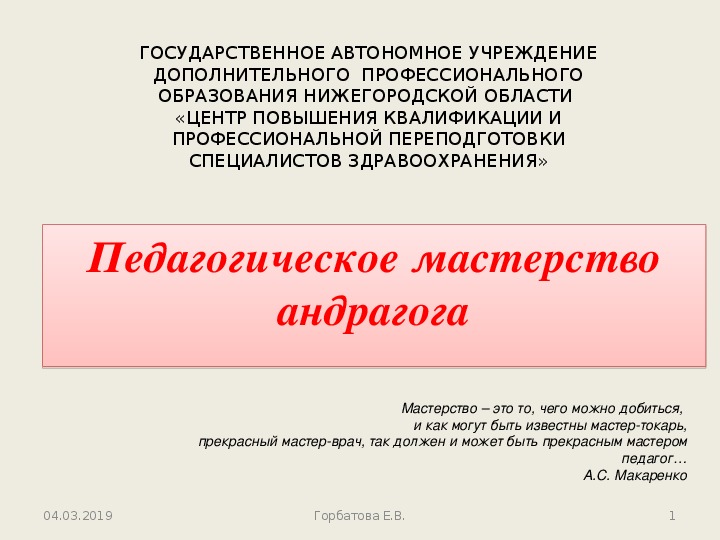 ГОСУДАРСТВЕННОЕ АВТОНОМНОЕ УЧРЕЖДЕНИЕ ДОПОЛНИТЕЛЬНОГО ПРОФЕССИОНАЛЬНОГО ОБРАЗОВАНИЯ НИЖЕГОРОДСКОЙ ОБЛАСТИ «ЦЕНТР ПОВЫШЕНИЯ КВАЛИФИКАЦИИ И ПРОФЕССИОНАЛЬНОЙ ПЕРЕПОДГОТОВКИ СПЕЦИАЛИСТОВ ЗДРАВООХРАНЕНИЯ»

Педагогическое мастерство андрагога

Мастерство – это то, чего можно добиться, и как могут быть известны мастер-токарь, прекрасный мастер-врач, так должен и может быть прекрасным мастером педагог…
А.С. Макаренко

04.03.2019

Горбатова Е.В.

1